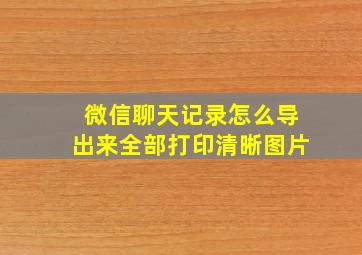 微信聊天记录怎么导出来全部打印清晰图片